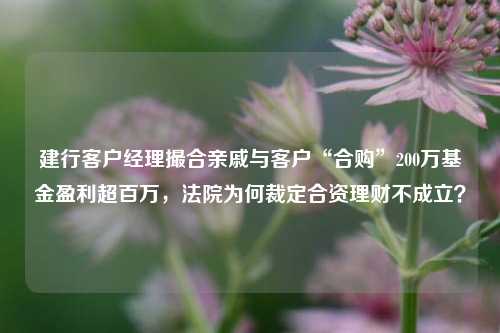 建行客户经理撮合亲戚与客户“合购”200万基金盈利超百万，法院为何裁定合资理财不成立？